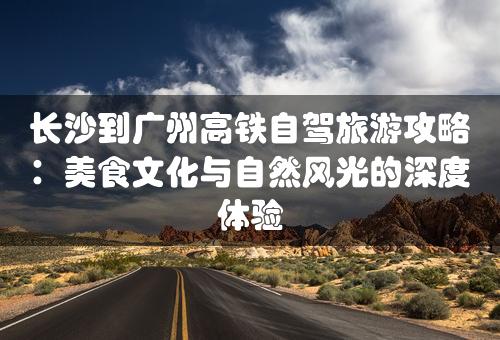 长沙到广州高铁自驾旅游攻略：美食文化与自然风光的深度体验